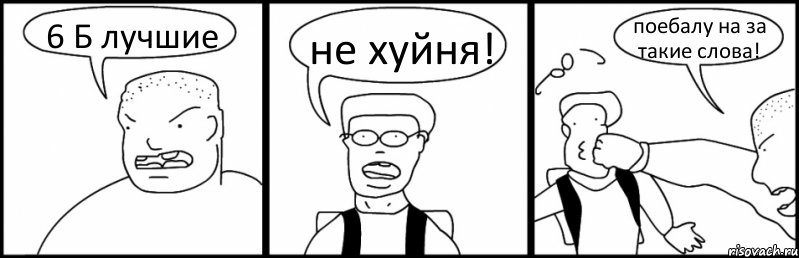 6 Б лучшие

не хуйня!

поебалу на за такие слова!

risovach.ru